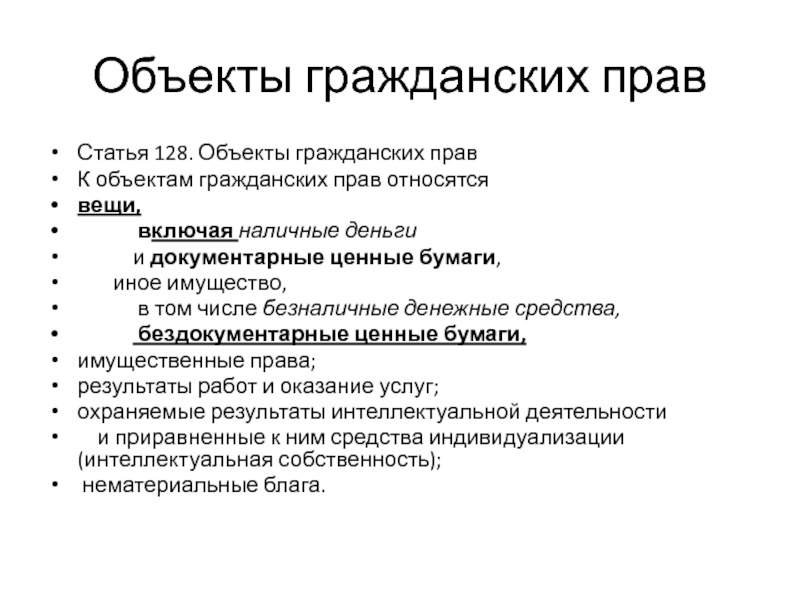 Объекты гражданских прав

• Статья 128. Объекты гражданских прав
• К объектам гражданских прав относятся
• вещи,
• включая наличные деньги
• и документарные ценные бумаги,
• иное имущество,
• в том числе безналичные денежные средства,
• бездокументарные ценные бумаги,
• имущественные права;
• результаты работ и оказание услуг;
• охраняемые результаты интеллектуальной деятельности
• и приравненные к ним средства индивидуализации (интеллектуальная собственность);
• нематериальные блага.